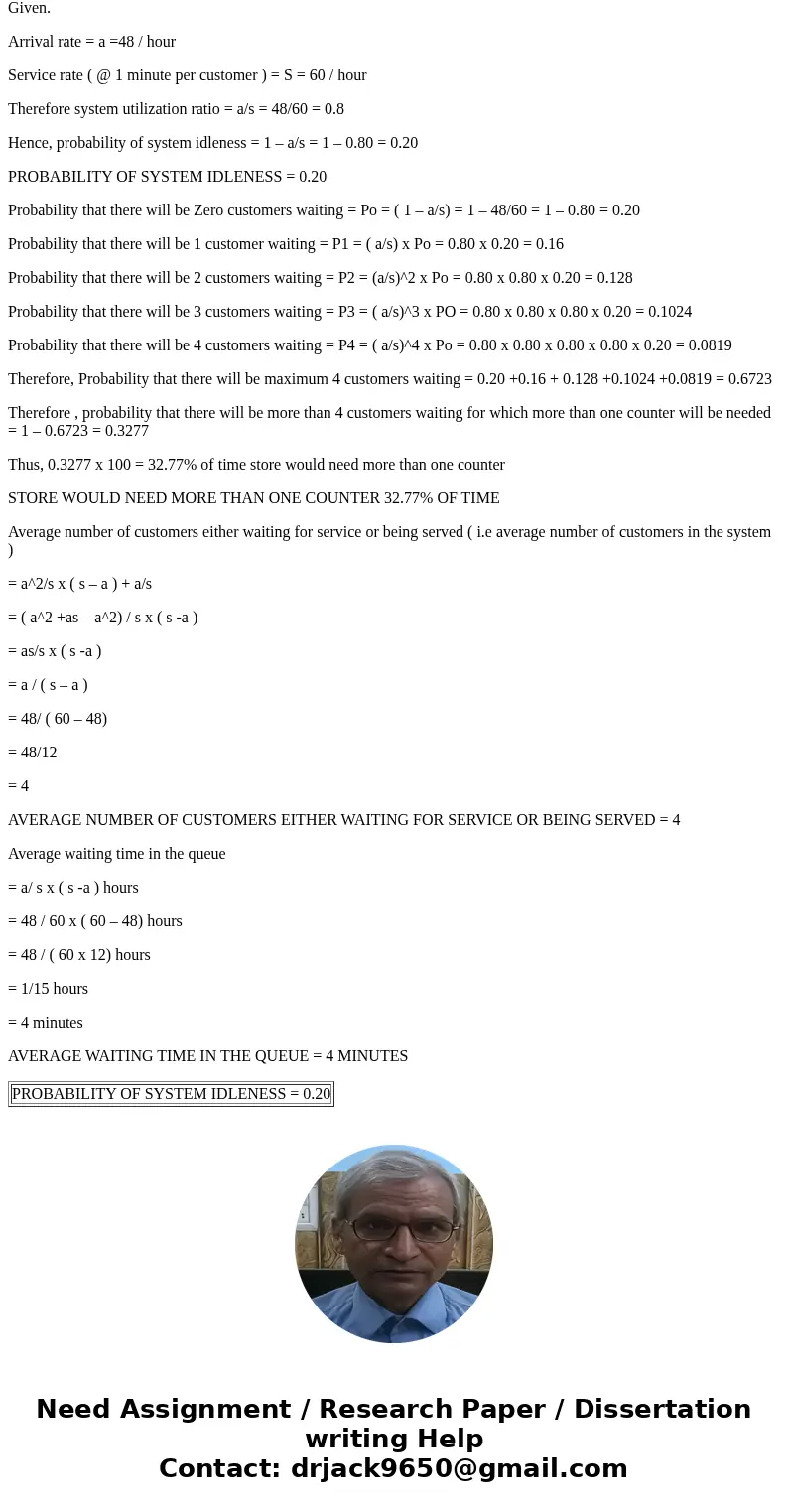 Given.

Arrival rate = a =48 / hour

Service rate ( @ 1 minute per customer ) = S = 60 / hour

Therefore system utilization ratio = a/s = 48/60 = 0.8

Hence, probability of system idleness = 1 – a/s = 1 – 0.80 = 0.20

PROBABILITY OF SYSTEM IDLENESS = 0.20

Probability that there will be Zero customers waiting = Po = ( 1 – a/s) = 1 – 48/60 = 1 – 0.80 = 0.20

Probability that there will be 1 customer waiting = P1 = ( a/s) x Po = 0.80 x 0.20 = 0.16

Probability that there will be 2 customers waiting = P2 = (a/s)^2 x Po = 0.80 x 0.80 x 0.20 = 0.128

Probability that there will be 3 customers waiting = P3 = ( a/s)^3 x PO = 0.80 x 0.80 x 0.80 x 0.20 = 0.1024

Probability that there will be 4 customers waiting = P4 = ( a/s)^4 x Po = 0.80 x 0.80 x 0.80 x 0.80 x 0.20 = 0.0819

Therefore, Probability that there will be maximum 4 customers waiting = 0.20 +0.16 + 0.128 +0.1024 +0.0819 = 0.6723

Therefore , probability that there will be more than 4 customers waiting for which more than one counter will be needed = 1 – 0.6723 = 0.3277

Thus, 0.3277 x 100 = 32.77% of time store would need more than one counter

STORE WOULD NEED MORE THAN ONE COUNTER 32.77% OF TIME

Average number of customers either waiting for service or being served ( i.e average number of customers in the system )

= a^2/s x ( s – a ) + a/s

= ( a^2 +as – a^2) / s x ( s -a )

= as/s x ( s -a )

= a / ( s – a )

= 48/ ( 60 – 48)

= 48/12

= 4

AVERAGE NUMBER OF CUSTOMERS EITHER WAITING FOR SERVICE OR BEING SERVED = 4

Average waiting time in the queue

= a/ s x ( s -a ) hours

= 48 / 60 x ( 60 – 48) hours

= 48 / ( 60 x 12) hours

= 1/15 hours

= 4 minutes

AVERAGE WAITING TIME IN THE QUEUE = 4 MINUTES

PROBABILITY OF SYSTEM IDLENESS = 0.20

Need Assignment / Research Paper / Dissertation writing Help
Contact: drjack9650@gmail.com